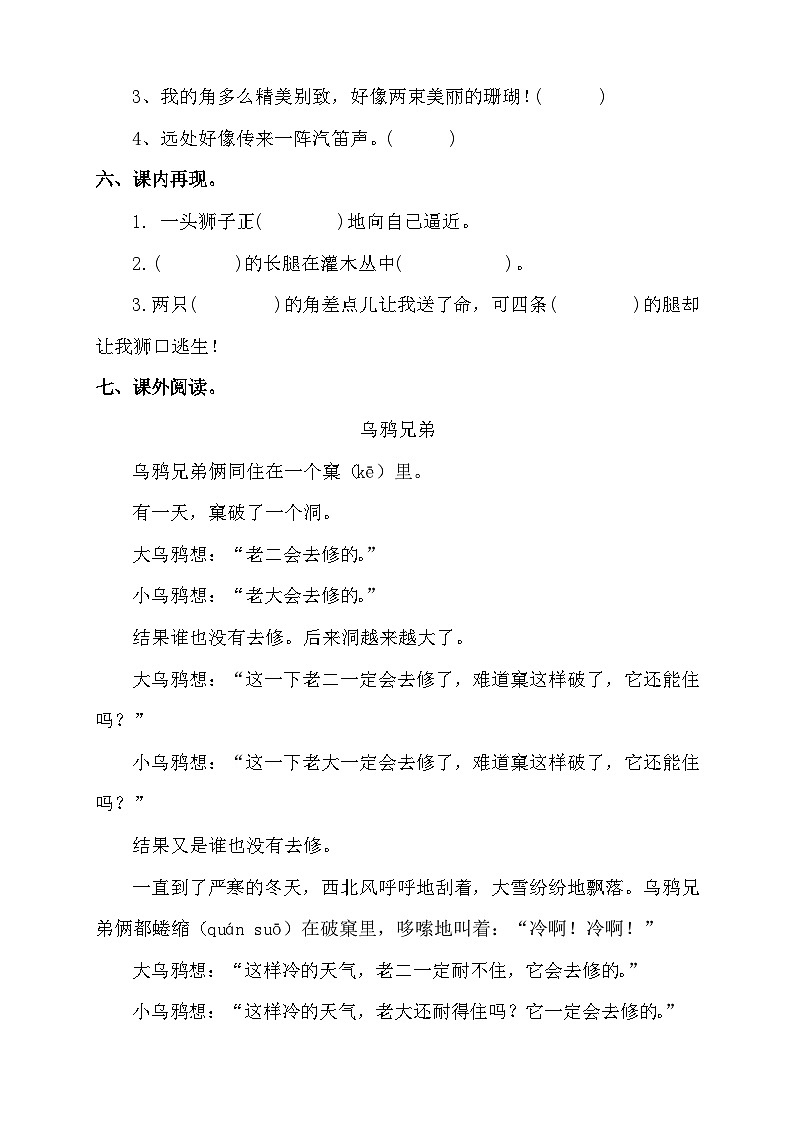 3、我的角多么精美别致，好像两束美丽的珊瑚！(　　　)

4、远处好像传来一阵汽笛声。(　　　)

六、课内再现。

1. 一头狮子正(　　　　)地向自己逼近。

2.(　　　　)的长腿在灌木丛中(　　　　　　)。

3.两只(　　　　)的角差点儿让我送了命，可四条(　　　　)的腿却让我狮口逃生！

七、课外阅读。

乌鸦兄弟

乌鸦兄弟俩同住在一个窠（kē）里。

有一天，窠破了一个洞。

大乌鸦想：“老二会去修的。”

小乌鸦想：“老大会去修的。”

结果谁也没有去修。后来洞越来越大了。

大乌鸦想：“这一下老二一定会去修了，难道窠这样破了，它还能住吗？”

小乌鸦想：“这一下老大一定会去修了，难道窠这样破了，它还能住吗？”

结果又是谁也没有去修。

一直到了严寒的冬天，西北风呼呼地刮着，大雪纷纷地飘落。乌鸦兄弟俩都蜷缩（quán suō）在破窠里，哆嗦地叫着：“冷啊！冷啊！”

大乌鸦想：“这样冷的天气，老二一定耐不住，它会去修的。”

小乌鸦想：“这样冷的天气，老大还耐得住吗？它一定会去修的。”